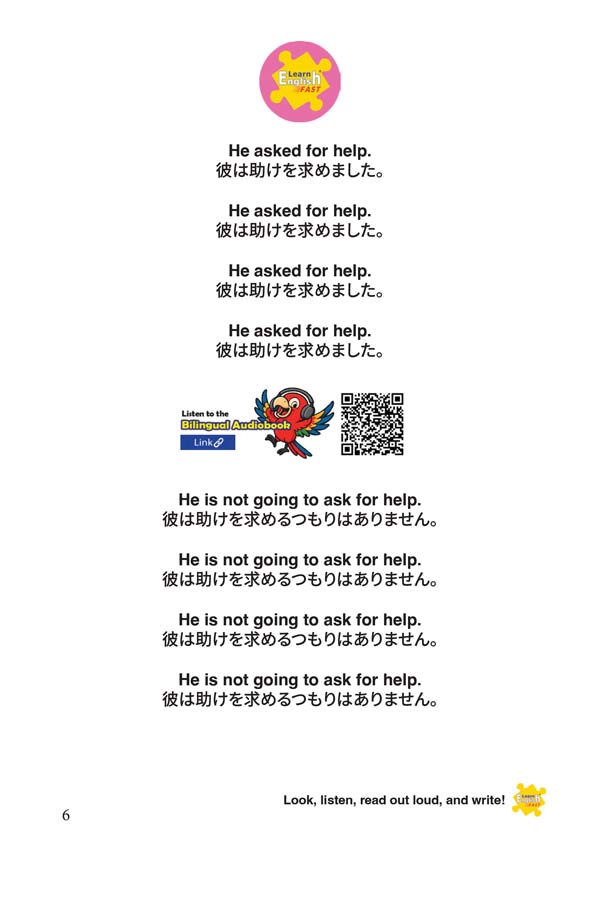 Learn English FAST

He asked for help.
彼は助けを求めました。

He asked for help.
彼は助けを求めました。

He asked for help.
彼は助けを求めました。

He asked for help.
彼は助けを求めました。

Listen to the
Bilingual Audiobook
Link

He is not going to ask for help.
彼は助けを求めるつもりはありません。

He is not going to ask for help.
彼は助けを求めるつもりはありません。

He is not going to ask for help.
彼は助けを求めるつもりはありません。

He is not going to ask for help.
彼は助けを求めるつもりはありません。

Look, listen, read out loud, and write!

Learn English FAST

6